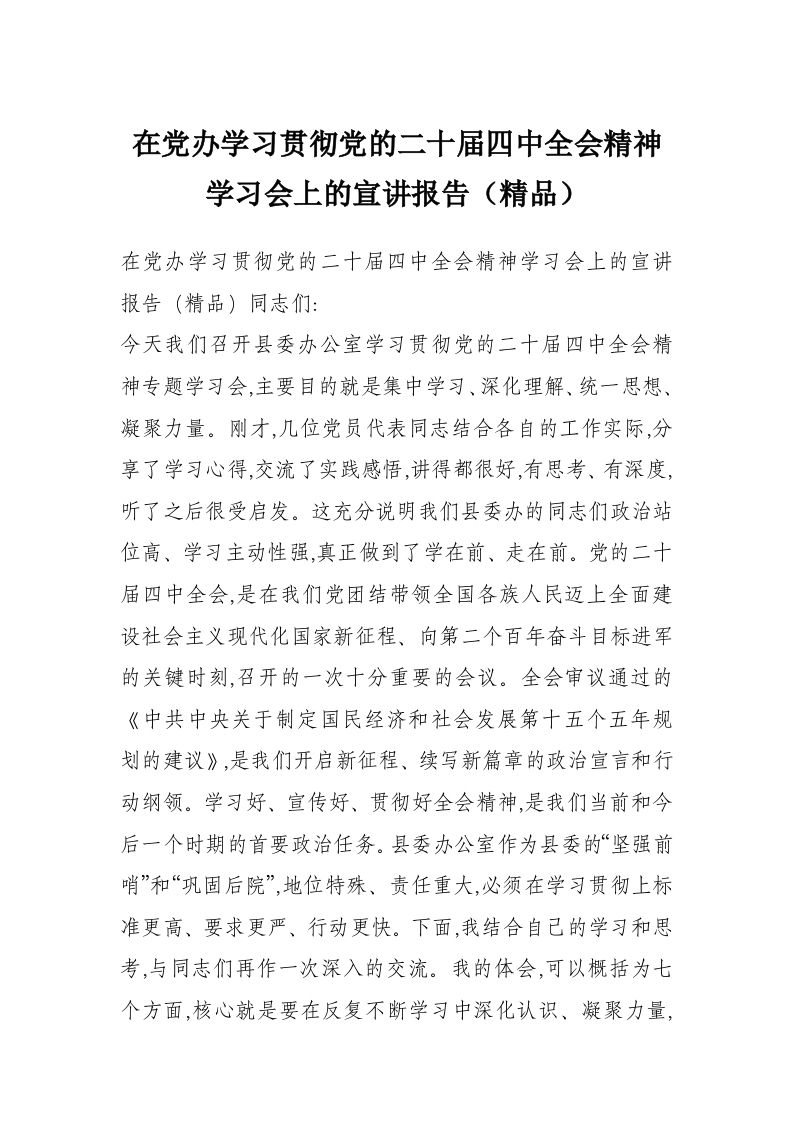 在党办学习贯彻党的二十届四中全会精神学习会上的宣讲报告（精品）

在党办学习贯彻党的二十届四中全会精神学习会上的宣讲报告（精品）同志们:

今天我们召开县委办公室学习贯彻党的二十届四中全会精神专题学习会,主要目的就是集中学习、深化理解、统一思想、凝聚力量。刚才,几位党员代表同志结合各自的工作实际,分享了学习心得,交流了实践感悟,讲得都很好,有思考、有深度,听了之后很受启发。这充分说明我们县委办的同志们政治站位高、学习主动性强,真正做到了学在前、走在前。党的二十届四中全会,是在我们党团结带领全国各族人民迈上全面建设社会主义现代化国家新征程、向第二个百年奋斗目标进军的关键时刻,召开的一次十分重要的会议。全会审议通过的《中共中央关于制定国民经济和社会发展第十五个五年规划的建议》,是我们开启新征程、续写新篇章的政治宣言和行动纲领。学习好、宣传好、贯彻好全会精神,是我们当前和今后一个时期的首要政治任务。县委办公室作为县委的“坚强前哨”和“巩固后院”,地位特殊、责任重大,必须在学习贯彻上标准更高、要求更严、行动更快。下面,我结合自己的学习和思考,与同志们再作一次深入的交流。我的体会,可以概括为七个方面,核心就是要在反复不断学习中深化认识、凝聚力量,